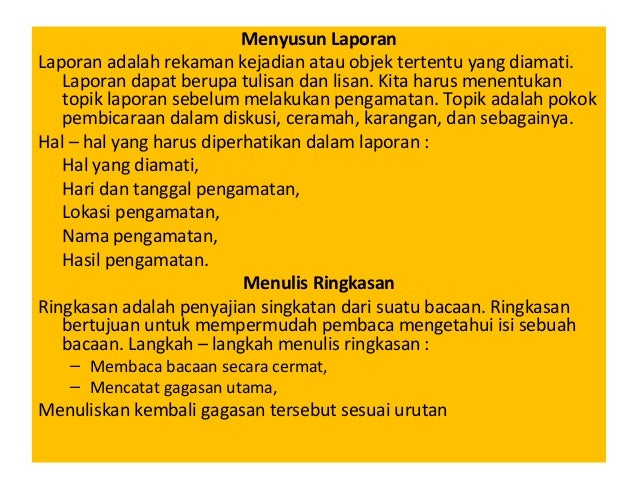 Menyusun Laporan

Laporan adalah rekaman kejadian atau objek tertentu yang diamati. Laporan dapat berupa tulisan dan lisan. Kita harus menentukan topik laporan sebelum melakukan pengamatan. Topik adalah pokok pembicaraan dalam diskusi, ceramah, karangan, dan sebagainya.

Hal – hal yang harus diperhatikan dalam laporan :

Hal yang diamati,

Hari dan tanggal pengamatan,

Lokasi pengamatan,

Nama pengamatan,

Hasil pengamatan.

Menulis Ringkasan

Ringkasan adalah penyajian singkatan dari suatu bacaan. Ringkasan bertujuan untuk mempermudah pembaca mengetahui isi sebuah bacaan. Langkah – langkah menulis ringkasan :

– Membaca bacaan secara cermat,

– Mencatat gagasan utama,

Menuliskan kembali gagasan tersebut sesuai urutan